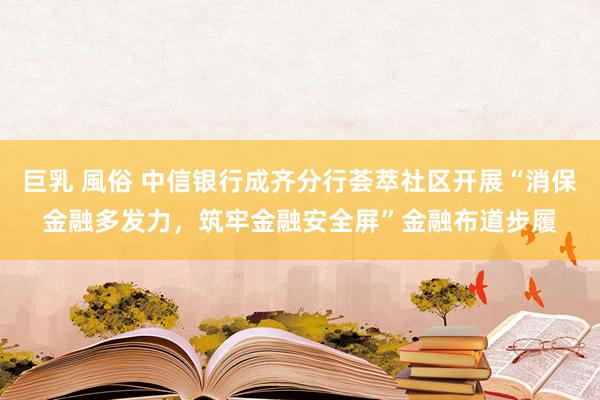 巨乳 風俗 中信银行成齐分行荟萃社区开展“消保金融多发力，筑牢金融安全屏”金融布道步履